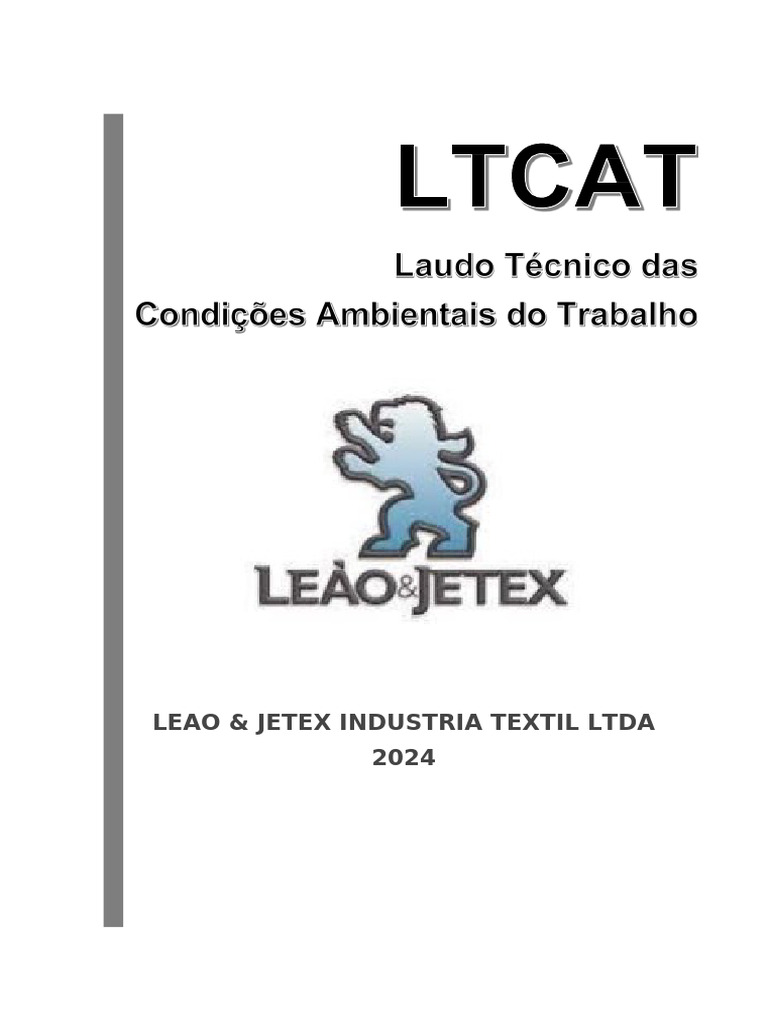 LTCAT

Laudo Técnico das
Condições Ambientais do Trabalho

LEÀO&JETEX

LEAO & JETEX INDUSTRIA TEXTIL LTDA
2024